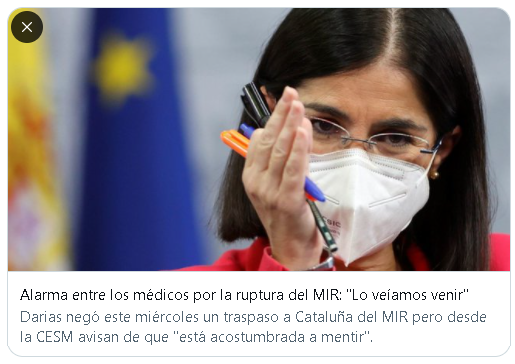 Alarma entre los médicos por la ruptura del MIR: "Lo veíamos venir"
Darias negó este miércoles un traspaso a Cataluña del MIR pero desde la CESM avisan de que "está acostumbrada a mentir".